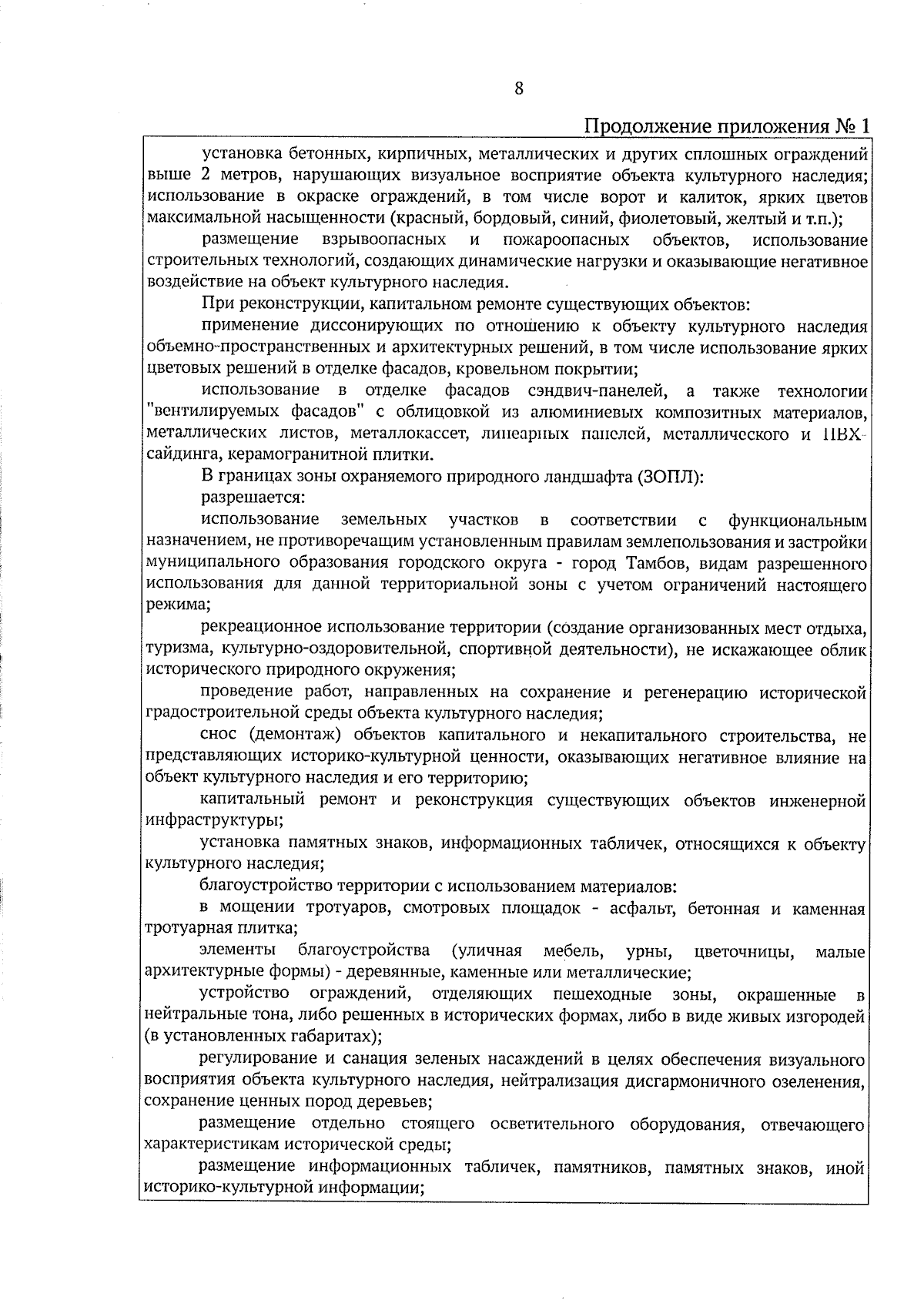 8

Продолжение приложения № 1

установка бетонных, кирпичных, металлических и других сплошных ограждений выше 2 метров, нарушающих визуальное восприятие объекта культурного наследия; использование в окраске ограждений, в том числе ворот и калиток, ярких цветов максимальной насыщенности (красный, бордовый, синий, фиолетовый, желтый и т.п.);

размещение взрывоопасных и пожароопасных объектов, использование строительных технологий, создающих динамические нагрузки и оказывающие негативное воздействие на объект культурного наследия.

При реконструкции, капитальном ремонте существующих объектов:

применение диссонирующих по отношению к объекту культурного наследия объемно-пространственных и архитектурных решений, в том числе использование ярких цветовых решений в отделке фасадов, кровельном покрытии;

использование в отделке фасадов сэндвич-панелей, а также технологии "вентилируемых фасадов" с облицовкой из алюминиевых композитных материалов, металлических листов, металлокассет, линеарных панелей, металлического и ПВХ-сайдинга, керамогранитной плитки.

В границах зоны охраняемого природного ландшафта (ЗОПЛ):

разрешается:

использование земельных участков в соответствии с функциональным назначением, не противоречащим установленным правилам землепользования и застройки муниципального образования городского округа - город Тамбов, видам разрешенного использования для данной территориальной зоны с учетом ограничений настоящего режима;

рекреационное использование территории (создание организованных мест отдыха, туризма, культурно-оздоровительной, спортивной деятельности), не искажающее облик исторического природного окружения;

проведение работ, направленных на сохранение и регенерацию исторической градостроительной среды объекта культурного наследия;

снос (демонтаж) объектов капитального и некапитального строительства, не представляющих историко-культурной ценности, оказывающих негативное влияние на объект культурного наследия и его территорию;

капитальный ремонт и реконструкция существующих объектов инженерной инфраструктуры;

установка памятных знаков, информационных табличек, относящихся к объекту культурного наследия;

благоустройство территории с использованием материалов:

в мощении тротуаров, смотровых площадок - асфальт, бетонная и каменная тротуарная плитка;

элементы благоустройства (уличная мебель, урны, цветочницы, малые архитектурные формы) - деревянные, каменные или металлические;

устройство ограждений, отделяющих пешеходные зоны, окрашенные в нейтральные тона, либо решенных в исторических формах, либо в виде живых изгородей (в установленных габаритах);

регулирование и санация зеленых насаждений в целях обеспечения визуального восприятия объекта культурного наследия, нейтрализация дисгармоничного озеленения, сохранение ценных пород деревьев;

размещение отдельно стоящего осветительного оборудования, отвечающего характеристикам исторической среды;

размещение информационных табличек, памятников, памятных знаков, иной историко-культурной информации;